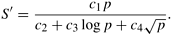 $S' = \frac{c_1 p}{c_2 + c_3 \log p + c_4 \sqrt{p}}.$